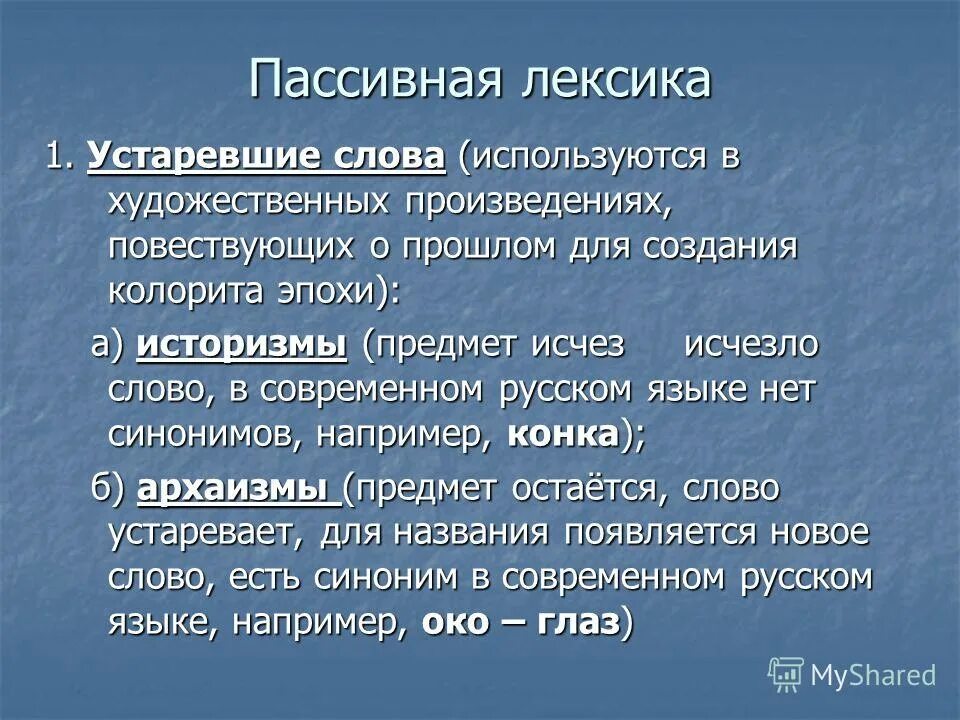 Пассивная лексика

1. Устаревшие слова (используются в художественных произведениях, повествующих о прошлом для создания колорита эпохи):

а) историзмы (предмет исчез исчезло слово, в современном русском языке нет синонимов, например, конка);

б) архаизмы (предмет остаётся, слово устаревает, для названия появляется новое слово, есть синоним в современном русском языке, например, око – глаз)

MyShared